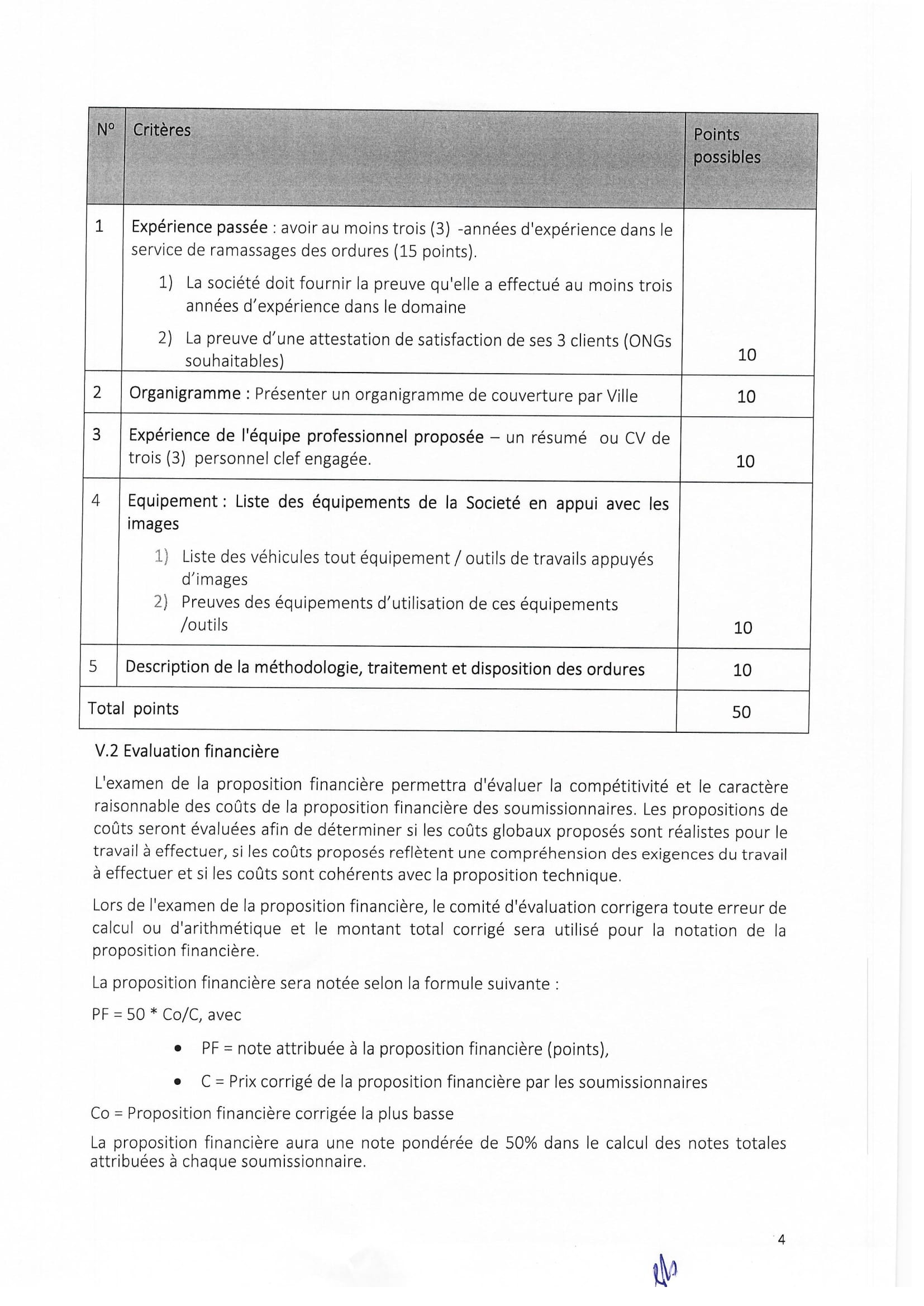 | N° | Critères | Points possibles |
|---|---|---|
| 1 | Expérience passée : avoir au moins trois (3) -années d'expérience dans le service de ramassages des ordures (15 points). 1) La société doit fournir la preuve qu'elle a effectué au moins trois années d'expérience dans le domaine 2) La preuve d'une attestation de satisfaction de ses 3 clients (ONGs souhaitables) | 10 |
| 2 | Organigramme : Présenter un organigramme de couverture par Ville | 10 |
| 3 | Expérience de l'équipe professionnel proposée – un résumé ou CV de trois (3) personnel clef engagée. | 10 |
| 4 | Equipement : Liste des équipements de la Societé en appui avec les images 1) Liste des véhicules tout équipement / outils de travails appuyés d'images 2) Preuves des équipements d'utilisation de ces équipements /outils | 10 |
| 5 | Description de la méthodologie, traitement et disposition des ordures | 10 |
| Total points | | 50 |

V.2 Evaluation financière

L'examen de la proposition financière permettra d'évaluer la compétitivité et le caractère raisonnable des coûts de la proposition financière des soumissionnaires. Les propositions de coûts seront évaluées afin de déterminer si les coûts globaux proposés sont réalistes pour le travail à effectuer, si les coûts proposés reflètent une compréhension des exigences du travail à effectuer et si les coûts sont cohérents avec la proposition technique.

Lors de l'examen de la proposition financière, le comité d'évaluation corrigera toute erreur de calcul ou d'arithmétique et le montant total corrigé sera utilisé pour la notation de la proposition financière.

La proposition financière sera notée selon la formule suivante :

PF = 50 * Co/C, avec

• PF = note attribuée à la proposition financière (points),

• C = Prix corrigé de la proposition financière par les soumissionnaires

Co = Proposition financière corrigée la plus basse

La proposition financière aura une note pondérée de 50% dans le calcul des notes totales attribuées à chaque soumissionnaire.

4